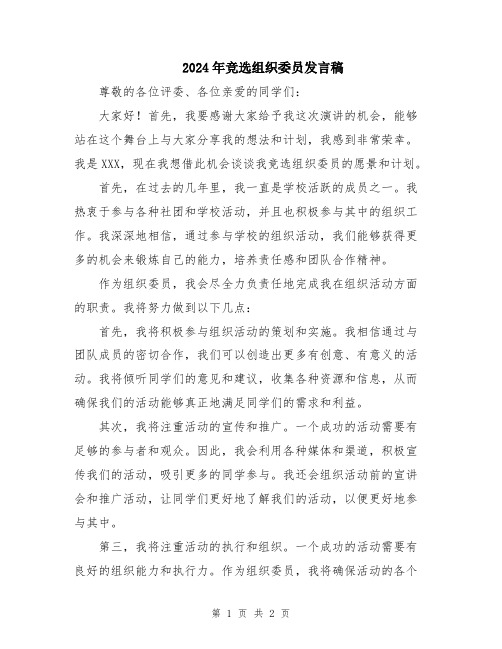 2024年竞选组织委员发言稿

尊敬的各位评委、各位亲爱的同学们：

大家好！首先，我要感谢大家给予我这次演讲的机会，能够站在这个舞台上与大家分享我的想法和计划，我感到非常荣幸。我是XXX，现在我想借此机会谈谈我竞选组织委员的愿景和计划。

首先，在过去的几年里，我一直是学校活跃的成员之一。我热衷于参与各种社团和学校活动，并且也积极参与其中的组织工作。我深深地相信，通过参与学校的组织活动，我们能够获得更多的机会来锻炼自己的能力，培养责任感和团队合作精神。

作为组织委员，我会尽全力负责任地完成我在组织活动方面的职责。我将努力做到以下几点：

首先，我将积极参与组织活动的策划和实施。我相信通过与团队成员的密切合作，我们可以创造出更多有创意、有意义的活动。我将倾听同学们的意见和建议，收集各种资源和信息，从而确保我们的活动能够真正地满足同学们的需求和利益。

其次，我将注重活动的宣传和推广。一个成功的活动需要有足够的参与者和观众。因此，我会利用各种媒体和渠道，积极宣传我们的活动，吸引更多的同学参与。我还会组织活动前的宣讲会和推广活动，让同学们更好地了解我们的活动，以便更好地参与其中。

第三，我将注重活动的执行和组织。一个成功的活动需要有良好的组织能力和执行力。作为组织委员，我将确保活动的各个

第 1 页 共 2 页